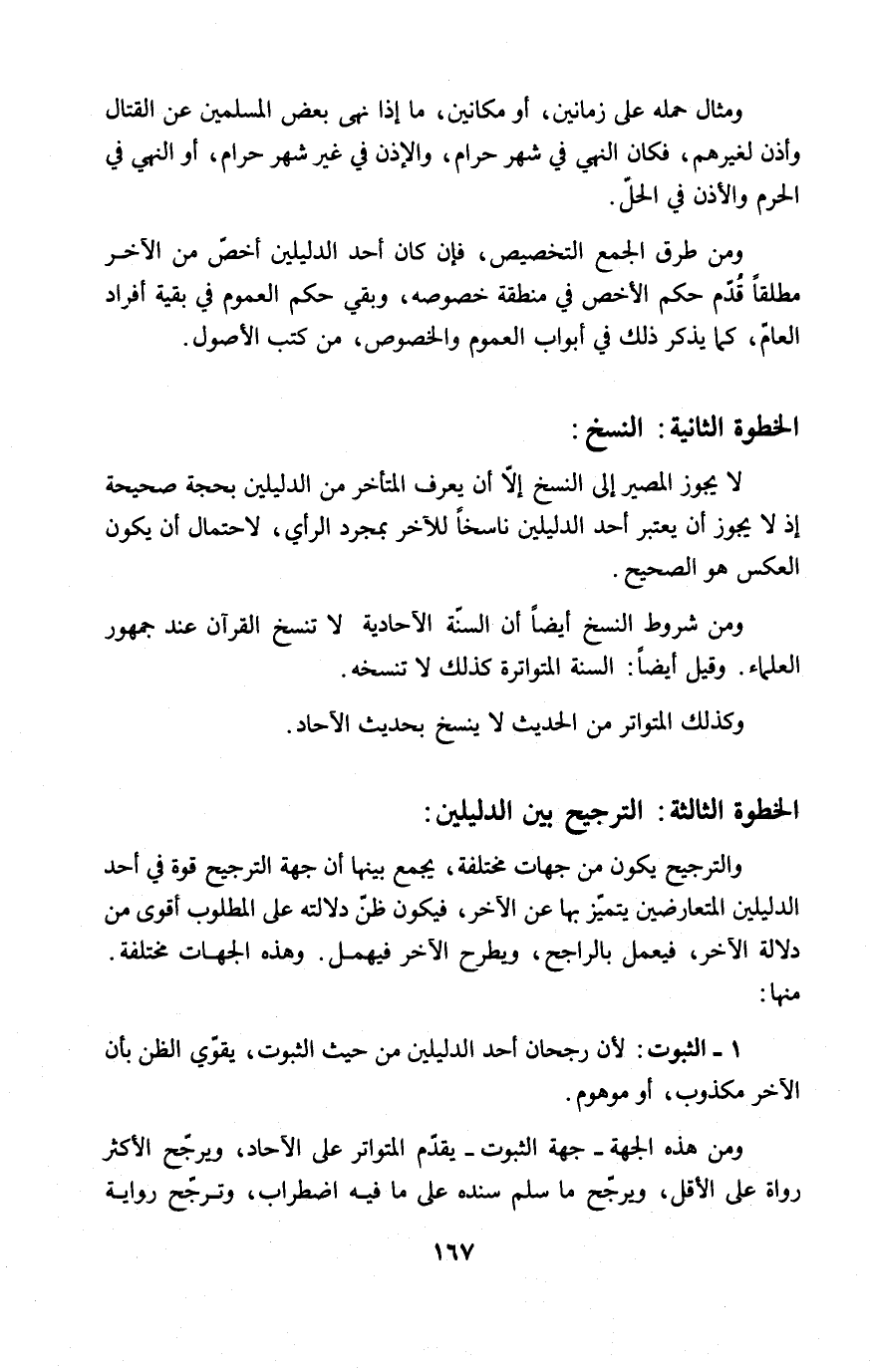 ومثال حمله على زمانين، أو مكانين، ما إذا نهى بعض المسلمين عن القتال وأذن لغيرهم، فكان النهي في شهر حرام، والإذن في غير شهر حرام، أو النهي في الحرم والأذن في الحلّ.

ومن طرق الجمع التخصيص، فإن كان أحد الدليلين أخصّ من الآخر مطلقاً قُدّم حكم الأخص في منطقة خصوصه، وبقي حكم العموم في بقية أفراد العامّ، كما يذكر ذلك في أبواب العموم والخصوص، من كتب الأصول.

الخطوة الثانية: النسخ:

لا يجوز المصير إلى النسخ إلّا أن يعرف المتأخر من الدليلين بحجة صحيحة إذ لا يجوز أن يعتبر أحد الدليلين ناسخاً للآخر بمجرد الرأي، لاحتمال أن يكون العكس هو الصحيح.

ومن شروط النسخ أيضاً أن السنّة الآحادية لا تنسخ القرآن عند جمهور العلماء. وقيل أيضاً: السنة المتواترة كذلك لا تنسخه.

وكذلك المتواتر من الحديث لا ينسخ بحديث الآحاد.

الخطوة الثالثة: الترجيح بين الدليلين:

والترجيح يكون من جهات مختلفة، يجمع بينها أن جهة الترجيح قوة في أحد الدليلين المتعارضين يتميّز بها عن الآخر، فيكون ظنّ دلالته على المطلوب أقوى من دلالة الآخر، فيعمل بالراجح، ويطرح الآخر فيهمل. وهذه الجهات مختلفة. منها:

١ ـ الثبوت: لأن رجحان أحد الدليلين من حيث الثبوت، يقوّي الظن بأن الآخر مكذوب، أو موهوم.

ومن هذه الجهة ـ جهة الثبوت ـ يقدّم المتواتر على الآحاد، ويرجّح الأكثر رواة على الأقل، ويرجّح ما سلم سنده على ما فيه اضطراب، وترجّح رواية

١٦٧